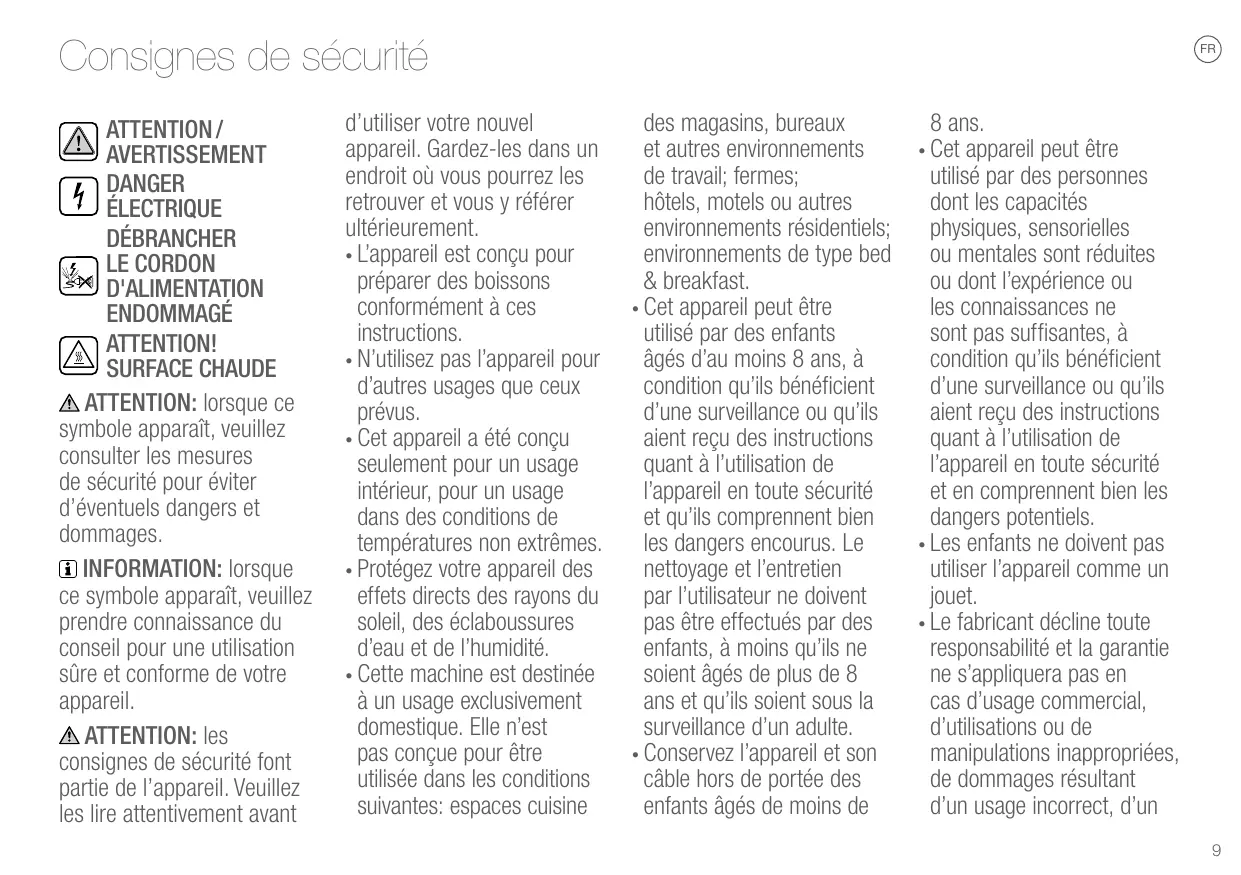 Consignes de sécurité

FR

ATTENTION / AVERTISSEMENT

DANGER ÉLECTRIQUE

DÉBRANCHER LE CORDON D'ALIMENTATION ENDOMMAGÉ

ATTENTION! SURFACE CHAUDE

ATTENTION: lorsque ce symbole apparaît, veuillez consulter les mesures de sécurité pour éviter d'éventuels dangers et dommages.

INFORMATION: lorsque ce symbole apparaît, veuillez prendre connaissance du conseil pour une utilisation sûre et conforme de votre appareil.

ATTENTION: les consignes de sécurité font partie de l'appareil. Veuillez les lire attentivement avant d'utiliser votre nouvel appareil. Gardez-les dans un endroit où vous pourrez les retrouver et vous y référer ultérieurement.

• L'appareil est conçu pour préparer des boissons conformément à ces instructions.
• N'utilisez pas l'appareil pour d'autres usages que ceux prévus.
• Cet appareil a été conçu seulement pour un usage intérieur, pour un usage dans des conditions de températures non extrêmes.
• Protégez votre appareil des effets directs des rayons du soleil, des éclaboussures d'eau et de l'humidité.
• Cette machine est destinée à un usage exclusivement domestique. Elle n'est pas conçue pour être utilisée dans les conditions suivantes: espaces cuisine des magasins, bureaux et autres environnements de travail; fermes; hôtels, motels ou autres environnements résidentiels; environnements de type bed & breakfast.
• Cet appareil peut être utilisé par des enfants âgés d'au moins 8 ans, à condition qu'ils bénéficient d'une surveillance ou qu'ils aient reçu des instructions quant à l'utilisation de l'appareil en toute sécurité et qu'ils comprennent bien les dangers encourus. Le nettoyage et l'entretien par l'utilisateur ne doivent pas être effectués par des enfants, à moins qu'ils ne soient âgés de plus de 8 ans et qu'ils soient sous la surveillance d'un adulte.
• Conservez l'appareil et son câble hors de portée des enfants âgés de moins de 8 ans.
• Cet appareil peut être utilisé par des personnes dont les capacités physiques, sensorielles ou mentales sont réduites ou dont l'expérience ou les connaissances ne sont pas suffisantes, à condition qu'ils bénéficient d'une surveillance ou qu'ils aient reçu des instructions quant à l'utilisation de l'appareil en toute sécurité et en comprennent bien les dangers potentiels.
• Les enfants ne doivent pas utiliser l'appareil comme un jouet.
• Le fabricant décline toute responsabilité et la garantie ne s'appliquera pas en cas d'usage commercial, d'utilisations ou de manipulations inappropriées, de dommages résultant d'un usage incorrect, d'un

9